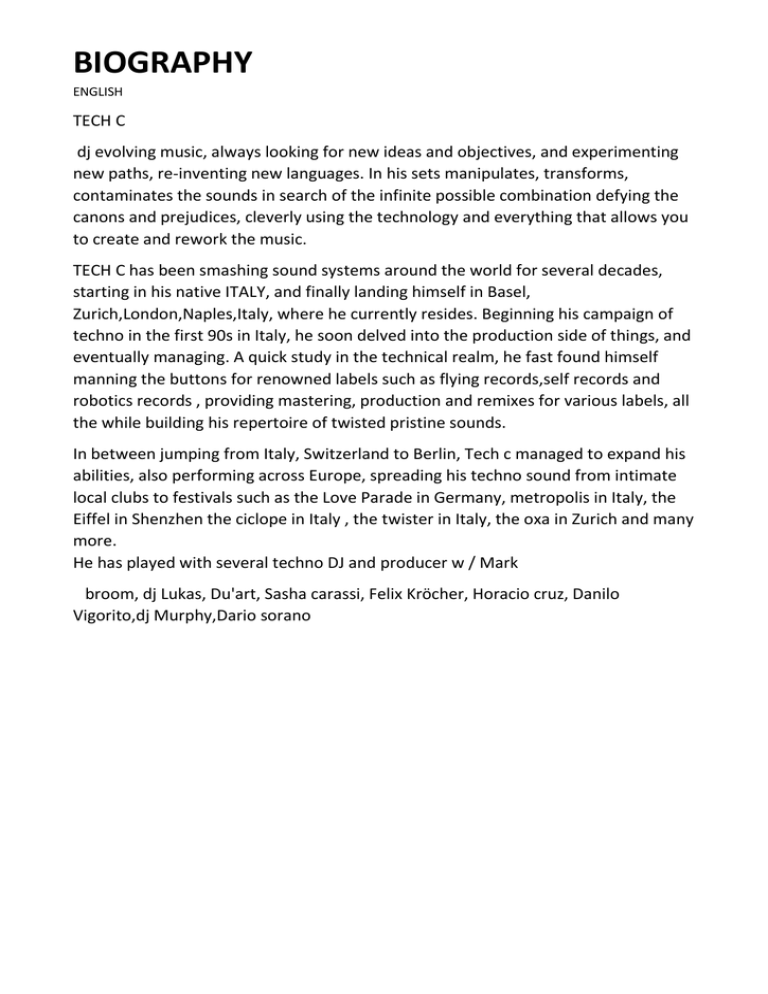 BIOGRAPHY

ENGLISH

TECH C

dj evolving music, always looking for new ideas and objectives, and experimenting new paths, re-inventing new languages. In his sets manipulates, transforms, contaminates the sounds in search of the infinite possible combination defying the canons and prejudices, cleverly using the technology and everything that allows you to create and rework the music.

TECH C has been smashing sound systems around the world for several decades, starting in his native ITALY, and finally landing himself in Basel, Zurich,London,Naples,Italy, where he currently resides. Beginning his campaign of techno in the first 90s in Italy, he soon delved into the production side of things, and eventually managing. A quick study in the technical realm, he fast found himself manning the buttons for renowned labels such as flying records,self records and robotics records , providing mastering, production and remixes for various labels, all the while building his repertoire of twisted pristine sounds.

In between jumping from Italy, Switzerland to Berlin, Tech c managed to expand his abilities, also performing across Europe, spreading his techno sound from intimate local clubs to festivals such as the Love Parade in Germany, metropolis in Italy, the Eiffel in Shenzhen the ciclope in Italy , the twister in Italy, the oxa in Zurich and many more.
He has played with several techno DJ and producer w / Mark

broom, dj Lukas, Du'art, Sasha carassi, Felix Kröcher, Horacio cruz, Danilo Vigorito,dj Murphy,Dario sorano